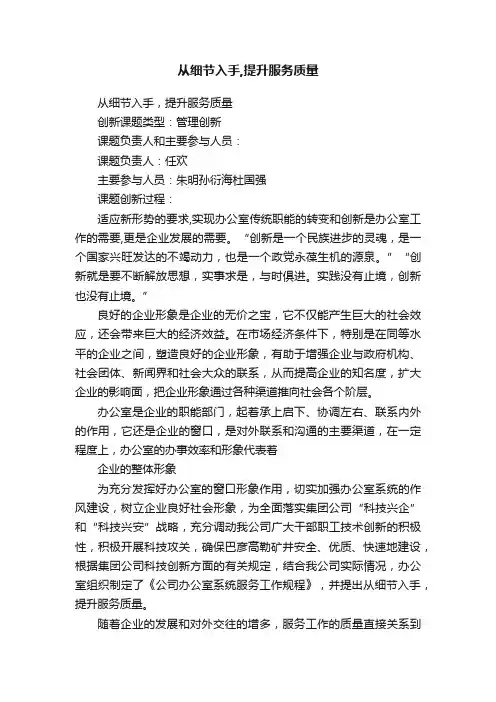 从细节入手,提升服务质量

从细节入手，提升服务质量

创新课题类型：管理创新

课题负责人和主要参与人员：

课题负责人：任欢

主要参与人员：朱明孙衍海杜国强

课题创新过程：

适应新形势的要求,实现办公室传统职能的转变和创新是办公室工作的需要,更是企业发展的需要。“创新是一个民族进步的灵魂，是一个国家兴旺发达的不竭动力，也是一个政党永葆生机的源泉。”“创新就是要不断解放思想，实事求是，与时俱进。实践没有止境，创新也没有止境。”

良好的企业形象是企业的无价之宝，它不仅能产生巨大的社会效应，还会带来巨大的经济效益。在市场经济条件下，特别是在同等水平的企业之间，塑造良好的企业形象，有助于增强企业与政府机构、社会团体、新闻界和社会大众的联系，从而提高企业的知名度，扩大企业的影响面，把企业形象通过各种渠道推向社会各个阶层。

办公室是企业的职能部门，起着承上启下、协调左右、联系内外的作用，它还是企业的窗口，是对外联系和沟通的主要渠道，在一定程度上，办公室的办事效率和形象代表着

企业的整体形象

为充分发挥好办公室的窗口形象作用，切实加强办公室系统的作风建设，树立企业良好社会形象，为全面落实集团公司“科技兴企”和“科技兴安”战略，充分调动我公司广大干部职工技术创新的积极性，积极开展科技攻关，确保巴彦高勒矿井安全、优质、快速地建设，根据集团公司科技创新方面的有关规定，结合我公司实际情况，办公室组织制定了《公司办公室系统服务工作规程》，并提出从细节入手，提升服务质量。

随着企业的发展和对外交往的增多，服务工作的质量直接关系到